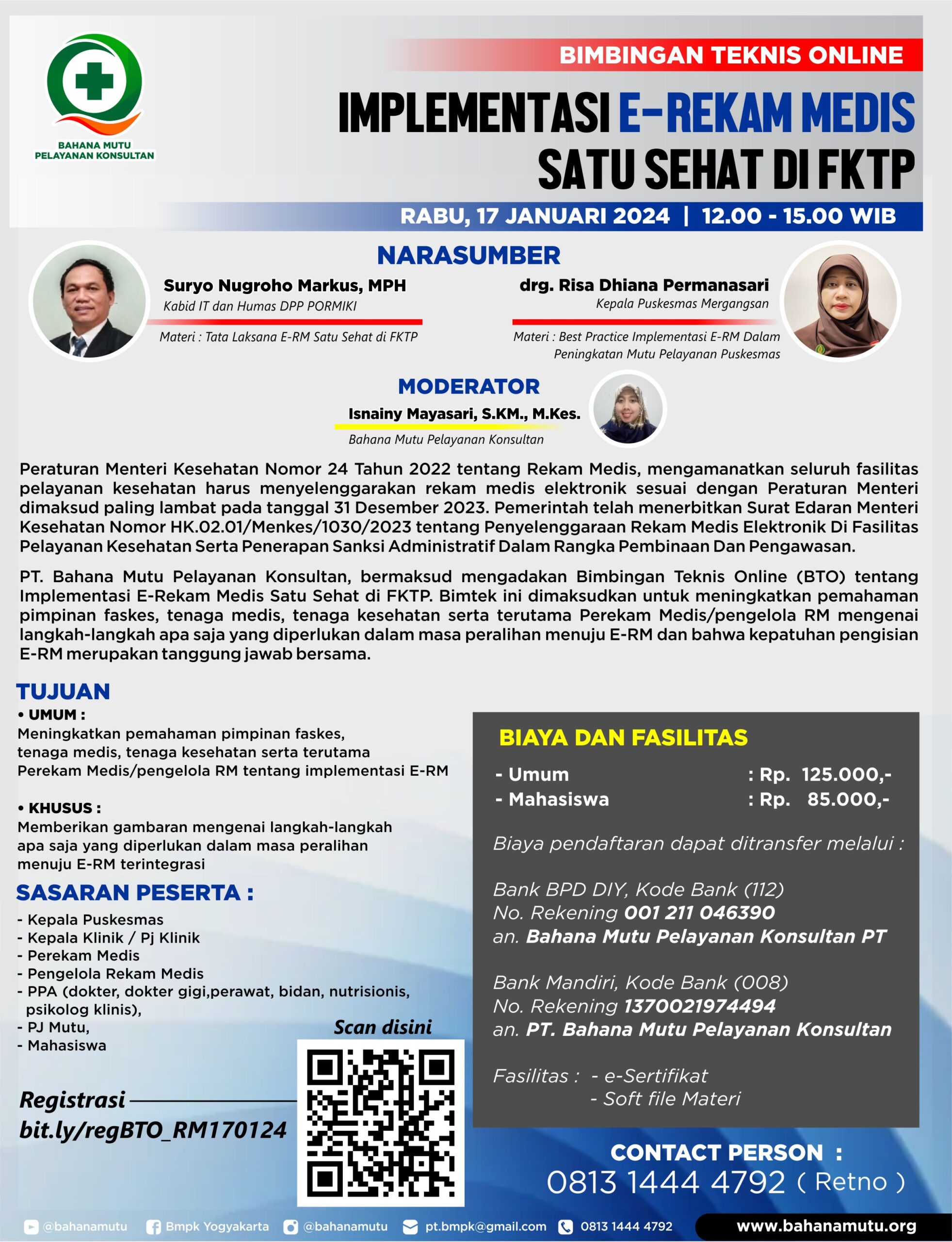 BAHANA MUTU
PELAYANAN KONSULTAN

BIMBINGAN TEKNIS ONLINE

IMPLEMENTASI E-REKAM MEDIS SATU SEHAT DI FKTP

RABU, 17 JANUARI 2024 | 12.00 - 15.00 WIB

NARASUMBER

Suryo Nugroho Markus, MPH
Kabid IT dan Humas DPP PORMIKI
Materi : Tata Laksana E-RM Satu Sehat di FKTP

drg. Risa Dhiana Permanasari
Kepala Puskesmas Mergangsan
Materi : Best Practice Implementasi E-RM Dalam Peningkatan Mutu Pelayanan Puskesmas

MODERATOR
Isnainy Mayasari, S.KM., M.Kes.
Bahana Mutu Pelayanan Konsultan

Peraturan Menteri Kesehatan Nomor 24 Tahun 2022 tentang Rekam Medis, mengamanatkan seluruh fasilitas pelayanan kesehatan harus menyelenggarakan rekam medis elektronik sesuai dengan Peraturan Menteri dimaksud paling lambat pada tanggal 31 Desember 2023. Pemerintah telah menerbitkan Surat Edaran Menteri Kesehatan Nomor HK.02.01/Menkes/1030/2023 tentang Penyelenggaraan Rekam Medis Elektronik Di Fasilitas Pelayanan Kesehatan Serta Penerapan Sanksi Administratif Dalam Rangka Pembinaan Dan Pengawasan.

PT. Bahana Mutu Pelayanan Konsultan, bermaksud mengadakan Bimbingan Teknis Online (BTO) tentang Implementasi E-Rekam Medis Satu Sehat di FKTP. Bimtek ini dimaksudkan untuk meningkatkan pemahaman pimpinan faskes, tenaga medis, tenaga kesehatan serta terutama Perekam Medis/pengelola RM mengenai langkah-langkah apa saja yang diperlukan dalam masa peralihan menuju E-RM dan bahwa kepatuhan pengisian E-RM merupakan tanggung jawab bersama.

TUJUAN
• UMUM :
Meningkatkan pemahaman pimpinan faskes, tenaga medis, tenaga kesehatan serta terutama Perekam Medis/pengelola RM tentang implementasi E-RM

• KHUSUS :
Memberikan gambaran mengenai langkah-langkah apa saja yang diperlukan dalam masa peralihan menuju E-RM terintegrasi

SASARAN PESERTA :
- Kepala Puskesmas
- Kepala Klinik / Pj Klinik
- Perekam Medis
- Pengelola Rekam Medis
- PPA (dokter, dokter gigi,perawat, bidan, nutrisionis, psikolog klinis),
- PJ Mutu,
- Mahasiswa

Scan disini

Registrasi
bit.ly/regBTO_RM170124

BIAYA DAN FASILITAS
- Umum : Rp. 125.000,-
- Mahasiswa : Rp. 85.000,-

Biaya pendaftaran dapat ditransfer melalui :

Bank BPD DIY, Kode Bank (112)
No. Rekening 001 211 046390
an. Bahana Mutu Pelayanan Konsultan PT

Bank Mandiri, Kode Bank (008)
No. Rekening 1370021974494
an. PT. Bahana Mutu Pelayanan Konsultan

Fasilitas : - e-Sertifikat
- Soft file Materi

CONTACT PERSON :
0813 1444 4792 ( Retno )

@bahanamutu Bmpk Yogyakarta @bahanamutu pt.bmpk@gmail.com 0813 1444 4792 www.bahanamutu.org